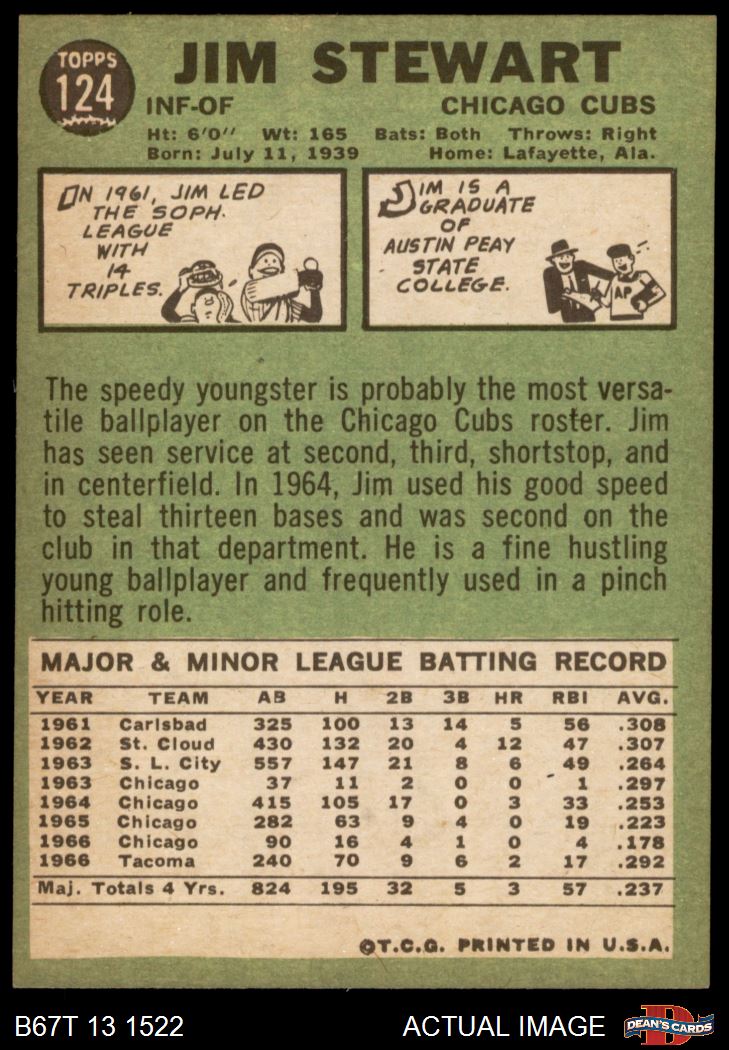 TOPPS 124

JIM STEWART

INF-OF CHICAGO CUBS

Ht: 6'0" Wt: 165 Bats: Both Throws: Right
Born: July 11, 1939 Home: Lafayette, Ala.

IN 1961, JIM LED THE SOPH. LEAGUE WITH 14 TRIPLES.

JIM IS A GRADUATE OF AUSTIN PEAY STATE COLLEGE.

AP

The speedy youngster is probably the most versatile ballplayer on the Chicago Cubs roster. Jim has seen service at second, third, shortstop, and in centerfield. In 1964, Jim used his good speed to steal thirteen bases and was second on the club in that department. He is a fine hustling young ballplayer and frequently used in a pinch hitting role.

MAJOR & MINOR LEAGUE BATTING RECORD

| YEAR | TEAM | AB | H | 2B | 3B | HR | RBI | AVG. |
|---|---|---|---|---|---|---|---|---|
| 1961 | Carlsbad | 325 | 100 | 13 | 14 | 5 | 56 | .308 |
| 1962 | St. Cloud | 430 | 132 | 20 | 4 | 12 | 47 | .307 |
| 1963 | S. L. City | 557 | 147 | 21 | 8 | 6 | 49 | .264 |
| 1963 | Chicago | 37 | 11 | 2 | 0 | 0 | 1 | .297 |
| 1964 | Chicago | 415 | 105 | 17 | 0 | 3 | 33 | .253 |
| 1965 | Chicago | 282 | 63 | 9 | 4 | 0 | 19 | .223 |
| 1966 | Chicago | 90 | 16 | 4 | 1 | 0 | 4 | .178 |
| 1966 | Tacoma | 240 | 70 | 9 | 6 | 2 | 17 | .292 |
| Maj. Totals 4 Yrs. | | 824 | 195 | 32 | 5 | 3 | 57 | .237 |

©T.C.G. PRINTED IN U.S.A.

B67T 13 1522 ACTUAL IMAGE DEAN'S CARDS